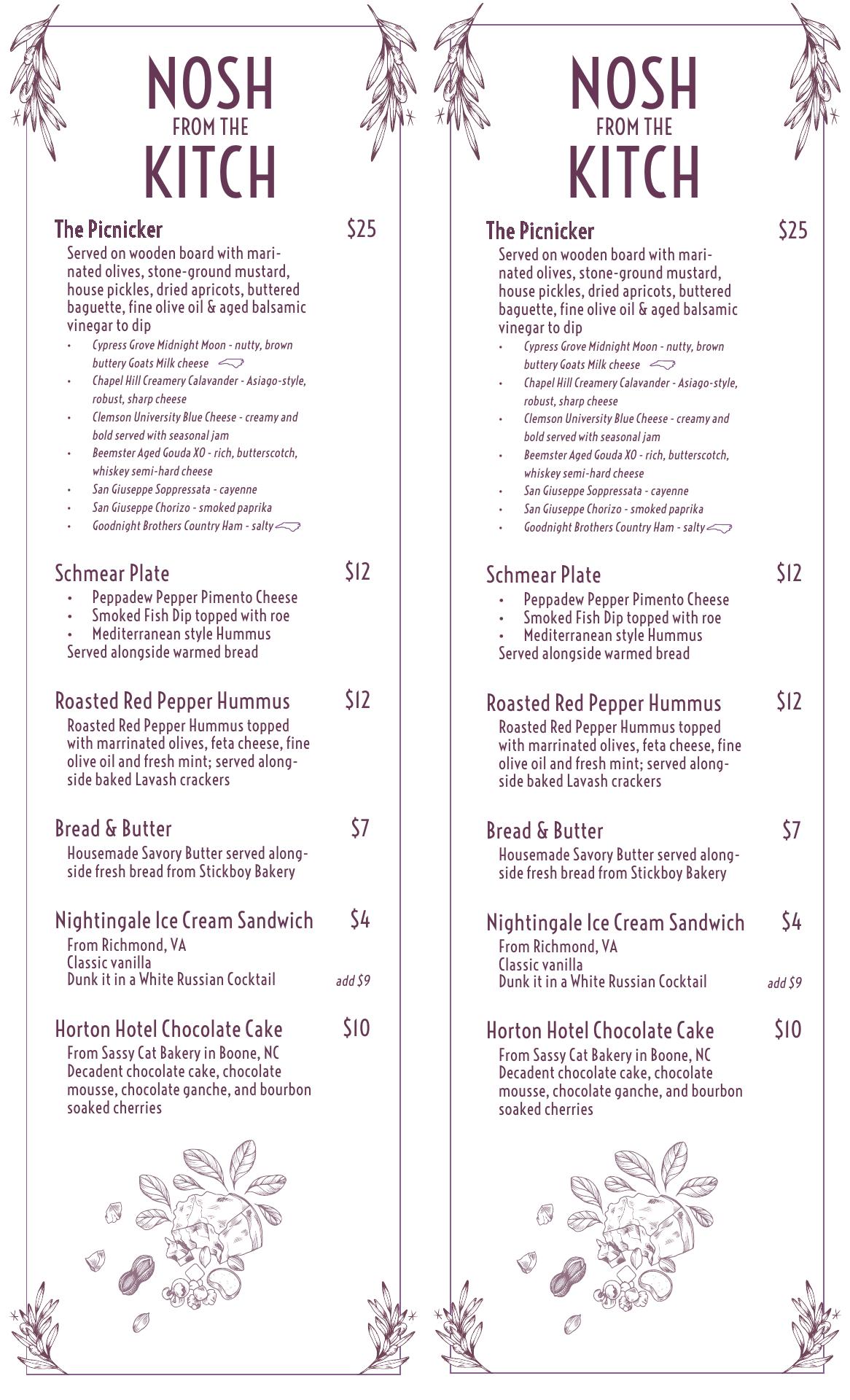 NOSH
FROM THE
KITCH

The Picnicker $25
Served on wooden board with marinated olives, stone-ground mustard, house pickles, dried apricots, buttered baguette, fine olive oil & aged balsamic vinegar to dip
• Cypress Grove Midnight Moon - nutty, brown buttery Goats Milk cheese
• Chapel Hill Creamery Calavander - Asiago-style, robust, sharp cheese
• Clemson University Blue Cheese - creamy and bold served with seasonal jam
• Beemster Aged Gouda XO - rich, butterscotch, whiskey semi-hard cheese
• San Giuseppe Soppressata - cayenne
• San Giuseppe Chorizo - smoked paprika
• Goodnight Brothers Country Ham - salty

Schmear Plate $12
• Peppadew Pepper Pimento Cheese
• Smoked Fish Dip topped with roe
• Mediterranean style Hummus
Served alongside warmed bread

Roasted Red Pepper Hummus $12
Roasted Red Pepper Hummus topped with marrinated olives, feta cheese, fine olive oil and fresh mint; served alongside baked Lavash crackers

Bread & Butter $7
Housemade Savory Butter served alongside fresh bread from Stickboy Bakery

Nightingale Ice Cream Sandwich $4
From Richmond, VA
Classic vanilla
Dunk it in a White Russian Cocktail add $9

Horton Hotel Chocolate Cake $10
From Sassy Cat Bakery in Boone, NC
Decadent chocolate cake, chocolate mousse, chocolate ganche, and bourbon soaked cherries

NOSH
FROM THE
KITCH

The Picnicker $25
Served on wooden board with marinated olives, stone-ground mustard, house pickles, dried apricots, buttered baguette, fine olive oil & aged balsamic vinegar to dip
• Cypress Grove Midnight Moon - nutty, brown buttery Goats Milk cheese
• Chapel Hill Creamery Calavander - Asiago-style, robust, sharp cheese
• Clemson University Blue Cheese - creamy and bold served with seasonal jam
• Beemster Aged Gouda XO - rich, butterscotch, whiskey semi-hard cheese
• San Giuseppe Soppressata - cayenne
• San Giuseppe Chorizo - smoked paprika
• Goodnight Brothers Country Ham - salty

Schmear Plate $12
• Peppadew Pepper Pimento Cheese
• Smoked Fish Dip topped with roe
• Mediterranean style Hummus
Served alongside warmed bread

Roasted Red Pepper Hummus $12
Roasted Red Pepper Hummus topped with marrinated olives, feta cheese, fine olive oil and fresh mint; served alongside baked Lavash crackers

Bread & Butter $7
Housemade Savory Butter served alongside fresh bread from Stickboy Bakery

Nightingale Ice Cream Sandwich $4
From Richmond, VA
Classic vanilla
Dunk it in a White Russian Cocktail add $9

Horton Hotel Chocolate Cake $10
From Sassy Cat Bakery in Boone, NC
Decadent chocolate cake, chocolate mousse, chocolate ganche, and bourbon soaked cherries